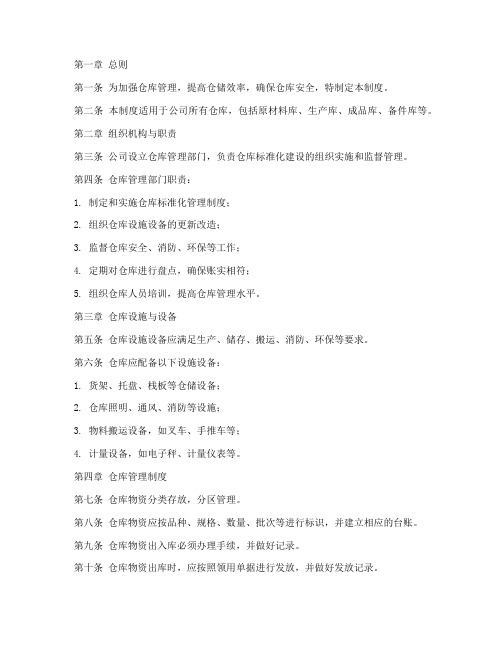 第一章 总则

第一条 为加强仓库管理，提高仓储效率，确保仓库安全，特制定本制度。

第二条 本制度适用于公司所有仓库，包括原材料库、生产库、成品库、备件库等。

第二章 组织机构与职责

第三条 公司设立仓库管理部门，负责仓库标准化建设的组织实施和监督管理。

第四条 仓库管理部门职责：

1. 制定和实施仓库标准化管理制度；

2. 组织仓库设施设备的更新改造；

3. 监督仓库安全、消防、环保等工作；

4. 定期对仓库进行盘点，确保账实相符；

5. 组织仓库人员培训，提高仓库管理水平。

第三章 仓库设施与设备

第五条 仓库设施设备应满足生产、储存、搬运、消防、环保等要求。

第六条 仓库应配备以下设施设备：

1. 货架、托盘、栈板等仓储设备；

2. 仓库照明、通风、消防等设施；

3. 物料搬运设备，如叉车、手推车等；

4. 计量设备，如电子秤、计量仪表等。

第四章 仓库管理制度

第七条 仓库物资分类存放，分区管理。

第八条 仓库物资应按品种、规格、数量、批次等进行标识，并建立相应的台账。

第九条 仓库物资出入库必须办理手续，并做好记录。

第十条 仓库物资出库时，应按照领用单据进行发放，并做好发放记录。